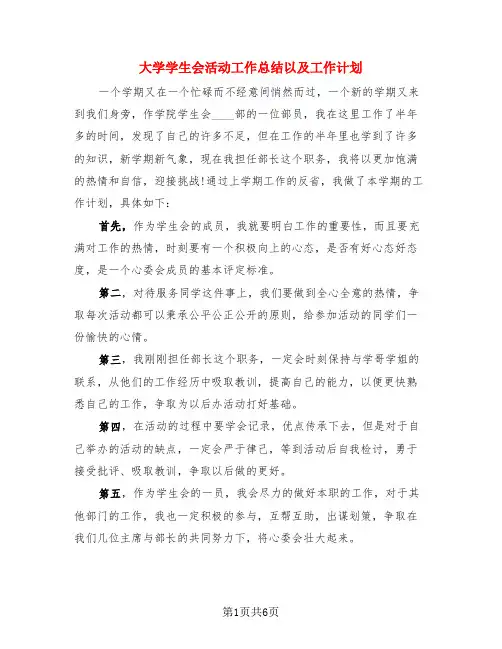 大学学生会活动工作总结以及工作计划

一个学期又在一个忙碌而不经意间悄然而过，一个新的学期又来到我们身旁，作学院学生会____部的一位部员，我在这里工作了半年多的时间，发现了自己的许多不足，但在工作的半年里也学到了许多的知识，新学期新气象，现在我担任部长这个职务，我将以更加饱满的热情和自信，迎接挑战!通过上学期工作的反省，我做了本学期的工作计划，具体如下：

首先，作为学生会的成员，我就要明白工作的重要性，而且要充满对工作的热情，时刻要有一个积极向上的心态，是否有好心态好态度，是一个心委会成员的基本评定标准。

第二，对待服务同学这件事上，我们要做到全心全意的热情，争取每次活动都可以秉承公平公正公开的原则，给参加活动的同学们一份愉快的心情。

第三，我刚刚担任部长这个职务，一定会时刻保持与学哥学姐的联系，从他们的工作经历中吸取教训，提高自己的能力，以便更快熟悉自己的工作，争取为以后办活动打好基础。

第四，在活动的过程中要学会记录，优点传承下去，但是对于自己举办的活动的缺点，一定会严于律己，等到活动后自我检讨，勇于接受批评、吸取教训，争取以后做的更好。

第五，作为学生会的一员，我会尽力的做好本职的工作，对于其他部门的工作，我也一定积极的参与，互帮互助，出谋划策，争取在我们几位主席与部长的共同努力下，将心委会壮大起来。

第1页共6页